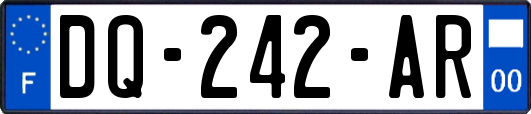 F
DQ-242-AR
00